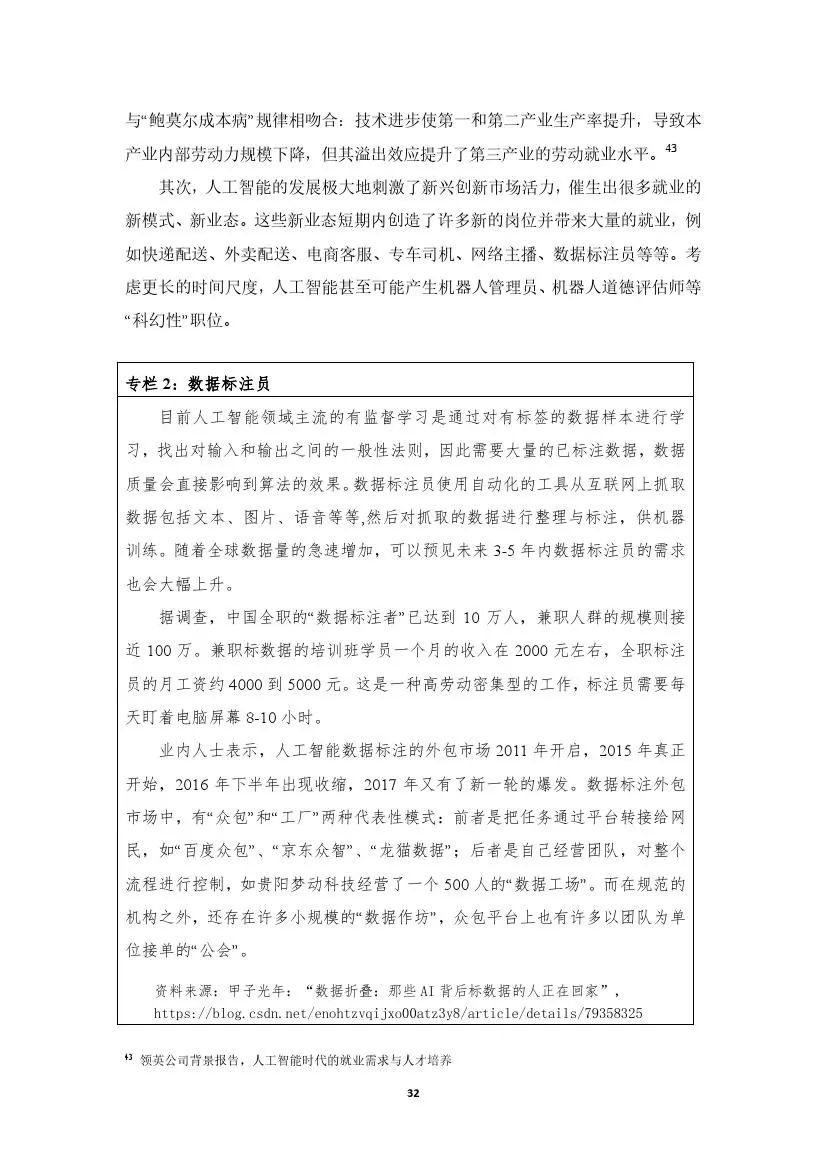 与“鲍莫尔成本病”规律相吻合：技术进步使第一和第二产业生产率提升，导致本产业内部劳动力规模下降，但其溢出效应提升了第三产业的劳动就业水平。$^{43}$

其次，人工智能的发展极大地刺激了新兴创新市场活力，催生出很多就业的新模式、新业态。这些新业态短期内创造了许多新的岗位并带来大量的就业，例如快递配送、外卖配送、电商客服、专车司机、网络主播、数据标注员等等。考虑更长的时间尺度，人工智能甚至可能产生机器人管理员、机器人道德评估师等“科幻性”职位。

专栏 2：数据标注员

目前人工智能领域主流的有监督学习是通过对有标签的数据样本进行学习，找出对输入和输出之间的一般性法则，因此需要大量的已标注数据，数据质量会直接影响到算法的效果。数据标注员使用自动化的工具从互联网上抓取数据包括文本、图片、语音等等,然后对抓取的数据进行整理与标注，供机器训练。随着全球数据量的急速增加，可以预见未来 3-5 年内数据标注员的需求也会大幅上升。

据调查，中国全职的“数据标注者”已达到 10 万人，兼职人群的规模则接近 100 万。兼职标数据的培训班学员一个月的收入在 2000 元左右，全职标注员的月工资约 4000 到 5000 元。这是一种高劳动密集型的工作，标注员需要每天盯着电脑屏幕 8-10 小时。

业内人士表示，人工智能数据标注的外包市场 2011 年开启，2015 年真正开始，2016 年下半年出现收缩，2017 年又有了新一轮的爆发。数据标注外包市场中，有“众包”和“工厂”两种代表性模式：前者是把任务通过平台转接给网民，如“百度众包”、“京东众智”、“龙猫数据”；后者是自己经营团队，对整个流程进行控制，如贵阳梦动科技经营了一个 500 人的“数据工场”。而在规范的机构之外，还存在许多小规模的“数据作坊”，众包平台上也有许多以团队为单位接单的“公会”。

资料来源：甲子光年：“数据折叠：那些 AI 背后标数据的人正在回家”，https://blog.csdn.net/enohtzvqijxo00atz3y8/article/details/79358325

$^{43}$ 领英公司背景报告，人工智能时代的就业需求与人才培养

32